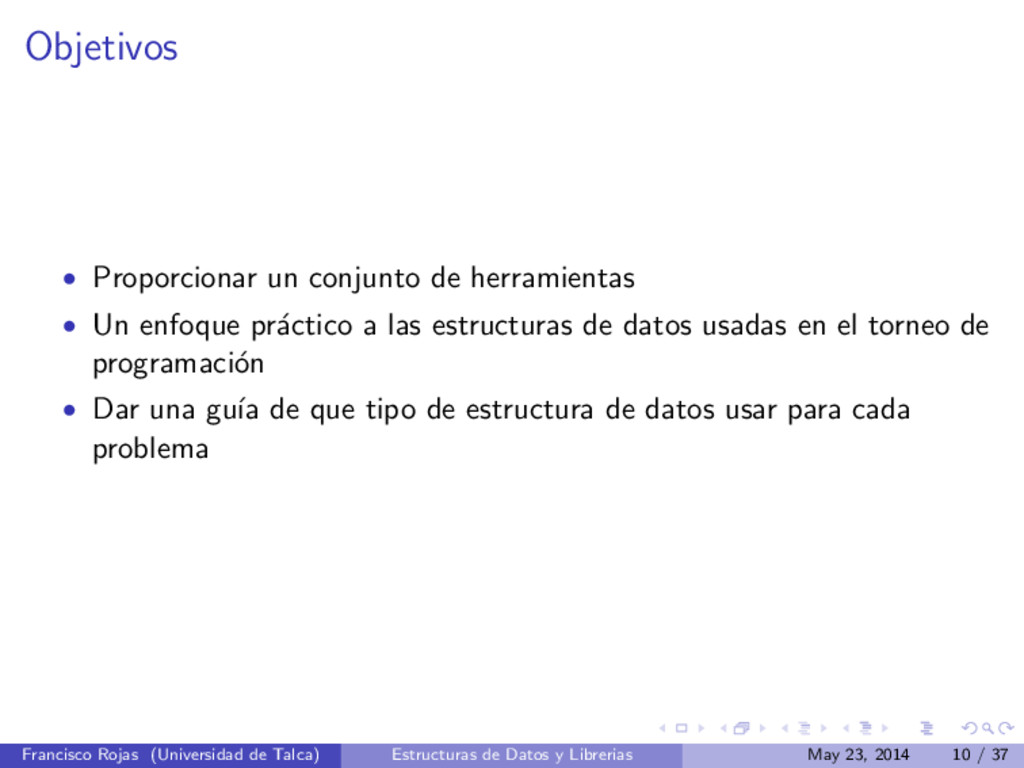 Objetivos

• Proporcionar un conjunto de herramientas
• Un enfoque práctico a las estructuras de datos usadas en el torneo de programación
• Dar una guía de que tipo de estructura de datos usar para cada problema

Francisco Rojas (Universidad de Talca) Estructuras de Datos y Librerias May 23, 2014 10 / 37